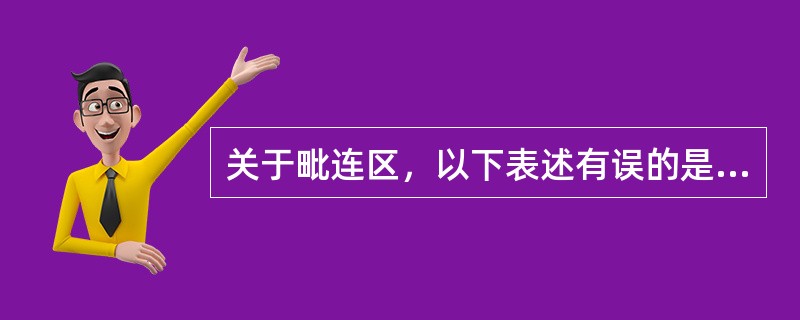 关于毗连区，以下表述有误的是...